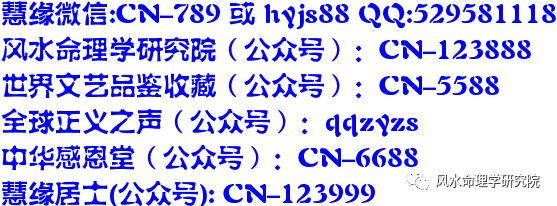 慧缘微信:CN-789 或 hyjs88 QQ:529581118
风水命理学研究院（公众号）：CN-123888
世界文艺品鉴收藏（公众号）：CN-5588
全球正义之声（公众号）：qqzyzs
中华感恩堂（公众号）：CN-6688
慧缘居士(公众号): CN-123999

风水命理学研究院